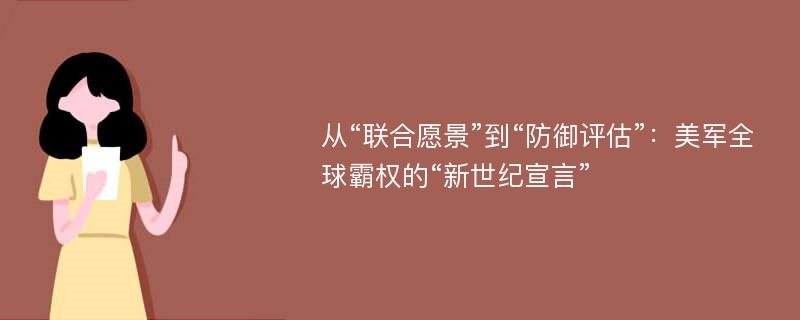 从“联合愿景”到“防御评估”：美军全球霸权的“新世纪宣言”